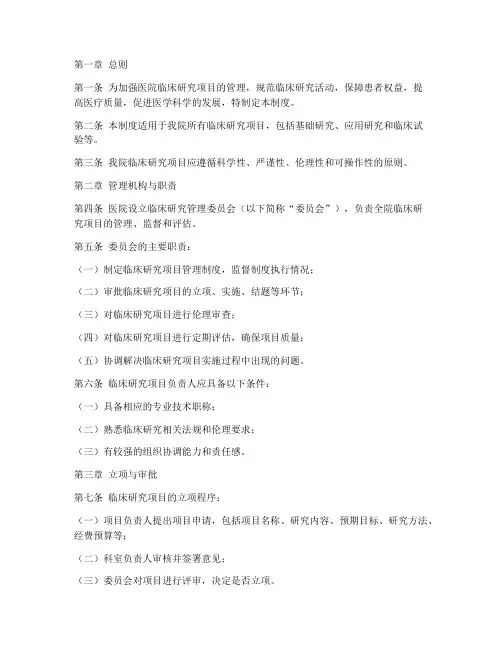 第一章 总则

第一条 为加强医院临床研究项目的管理，规范临床研究活动，保障患者权益，提高医疗质量，促进医学科学的发展，特制定本制度。

第二条 本制度适用于我院所有临床研究项目，包括基础研究、应用研究和临床试验等。

第三条 我院临床研究项目应遵循科学性、严谨性、伦理性和可操作性的原则。

第二章 管理机构与职责

第四条 医院设立临床研究管理委员会（以下简称“委员会”），负责全院临床研究项目的管理、监督和评估。

第五条 委员会的主要职责：

（一）制定临床研究项目管理制度，监督制度执行情况；

（二）审批临床研究项目的立项、实施、结题等环节；

（三）对临床研究项目进行伦理审查；

（四）对临床研究项目进行定期评估，确保项目质量；

（五）协调解决临床研究项目实施过程中出现的问题。

第六条 临床研究项目负责人应具备以下条件：

（一）具备相应的专业技术职称；

（二）熟悉临床研究相关法规和伦理要求；

（三）有较强的组织协调能力和责任感。

第三章 立项与审批

第七条 临床研究项目的立项程序：

（一）项目负责人提出项目申请，包括项目名称、研究内容、预期目标、研究方法、经费预算等；

（二）科室负责人审核并签署意见；

（三）委员会对项目进行评审，决定是否立项。